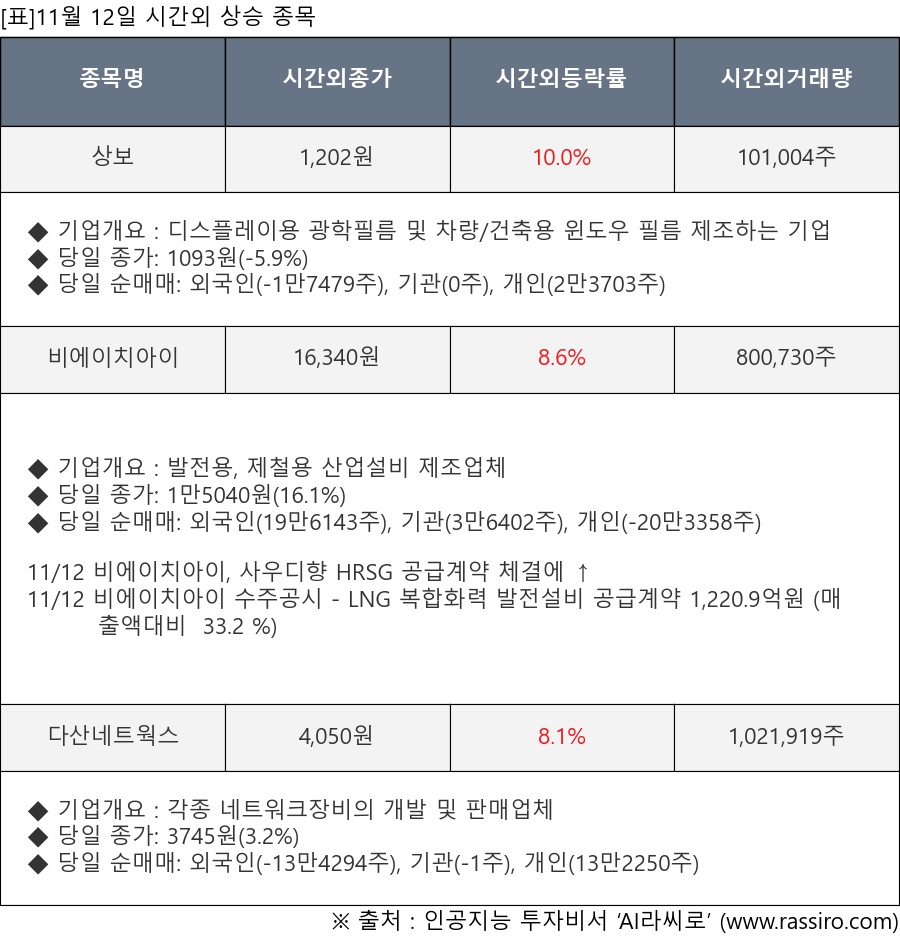 [표]11월 12일 시간외 상승 종목

| 종목명 | 시간외종가 | 시간외등락률 | 시간외거래량 |
|---|---|---|---|
| 상보 | 1,202원 | 10.0% | 101,004주 |
| ◆ 기업개요 : 디스플레이용 광학필름 및 차량/건축용 윈도우 필름 제조하는 기업 ◆ 당일 종가: 1093원(-5.9%) ◆ 당일 순매매: 외국인(-1만7479주), 기관(0주), 개인(2만3703주) | | | |
| 비에이치아이 | 16,340원 | 8.6% | 800,730주 |
| ◆ 기업개요 : 발전용, 제철용 산업설비 제조업체 ◆ 당일 종가: 1만5040원(16.1%) ◆ 당일 순매매: 외국인(19만6143주), 기관(3만6402주), 개인(-20만3358주) 11/12 비에이치아이, 사우디향 HRSG 공급계약 체결에 ↑ 11/12 비에이치아이 수주공시 - LNG 복합화력 발전설비 공급계약 1,220.9억원 (매출액대비 33.2 %) | | | |
| 다산네트웍스 | 4,050원 | 8.1% | 1,021,919주 |
| ◆ 기업개요 : 각종 네트워크장비의 개발 및 판매업체 ◆ 당일 종가: 3745원(3.2%) ◆ 당일 순매매: 외국인(-13만4294주), 기관(-1주), 개인(13만2250주) | | | |

※ 출처 : 인공지능 투자비서 'AI라씨로' (www.rassiro.com)